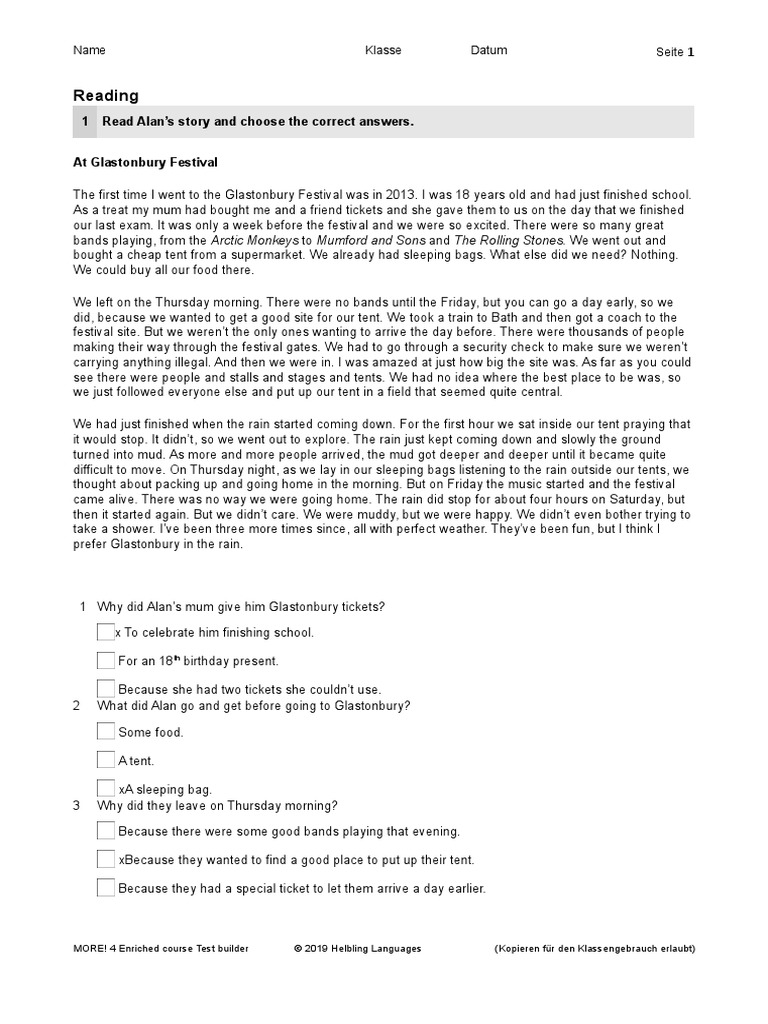 Name Klasse Datum Seite 1

Reading

1 Read Alan's story and choose the correct answers.

At Glastonbury Festival

The first time I went to the Glastonbury Festival was in 2013. I was 18 years old and had just finished school. As a treat my mum had bought me and a friend tickets and she gave them to us on the day that we finished our last exam. It was only a week before the festival and we were so excited. There were so many great bands playing, from the Arctic Monkeys to Mumford and Sons and The Rolling Stones. We went out and bought a cheap tent from a supermarket. We already had sleeping bags. What else did we need? Nothing. We could buy all our food there.

We left on the Thursday morning. There were no bands until the Friday, but you can go a day early, so we did, because we wanted to get a good site for our tent. We took a train to Bath and then got a coach to the festival site. But we weren't the only ones wanting to arrive the day before. There were thousands of people making their way through the festival gates. We had to go through a security check to make sure we weren't carrying anything illegal. And then we were in. I was amazed at just how big the site was. As far as you could see there were people and stalls and stages and tents. We had no idea where the best place to be was, so we just followed everyone else and put up our tent in a field that seemed quite central.

We had just finished when the rain started coming down. For the first hour we sat inside our tent praying that it would stop. It didn't, so we went out to explore. The rain just kept coming down and slowly the ground turned into mud. As more and more people arrived, the mud got deeper and deeper until it became quite difficult to move. On Thursday night, as we lay in our sleeping bags listening to the rain outside our tents, we thought about packing up and going home in the morning. But on Friday the music started and the festival came alive. There was no way we were going home. The rain did stop for about four hours on Saturday, but then it started again. But we didn't care. We were muddy, but we were happy. We didn't even bother trying to take a shower. I've been three more times since, all with perfect weather. They've been fun, but I think I prefer Glastonbury in the rain.

1 Why did Alan's mum give him Glastonbury tickets?
x To celebrate him finishing school.
For an 18$^{th}$ birthday present.
Because she had two tickets she couldn't use.
2 What did Alan go and get before going to Glastonbury?
Some food.
A tent.
xA sleeping bag.
3 Why did they leave on Thursday morning?
Because there were some good bands playing that evening.
xBecause they wanted to find a good place to put up their tent.
Because they had a special ticket to let them arrive a day earlier.

MORE! 4 Enriched course Test builder © 2019 Helbling Languages (Kopieren für den Klassengebrauch erlaubt)